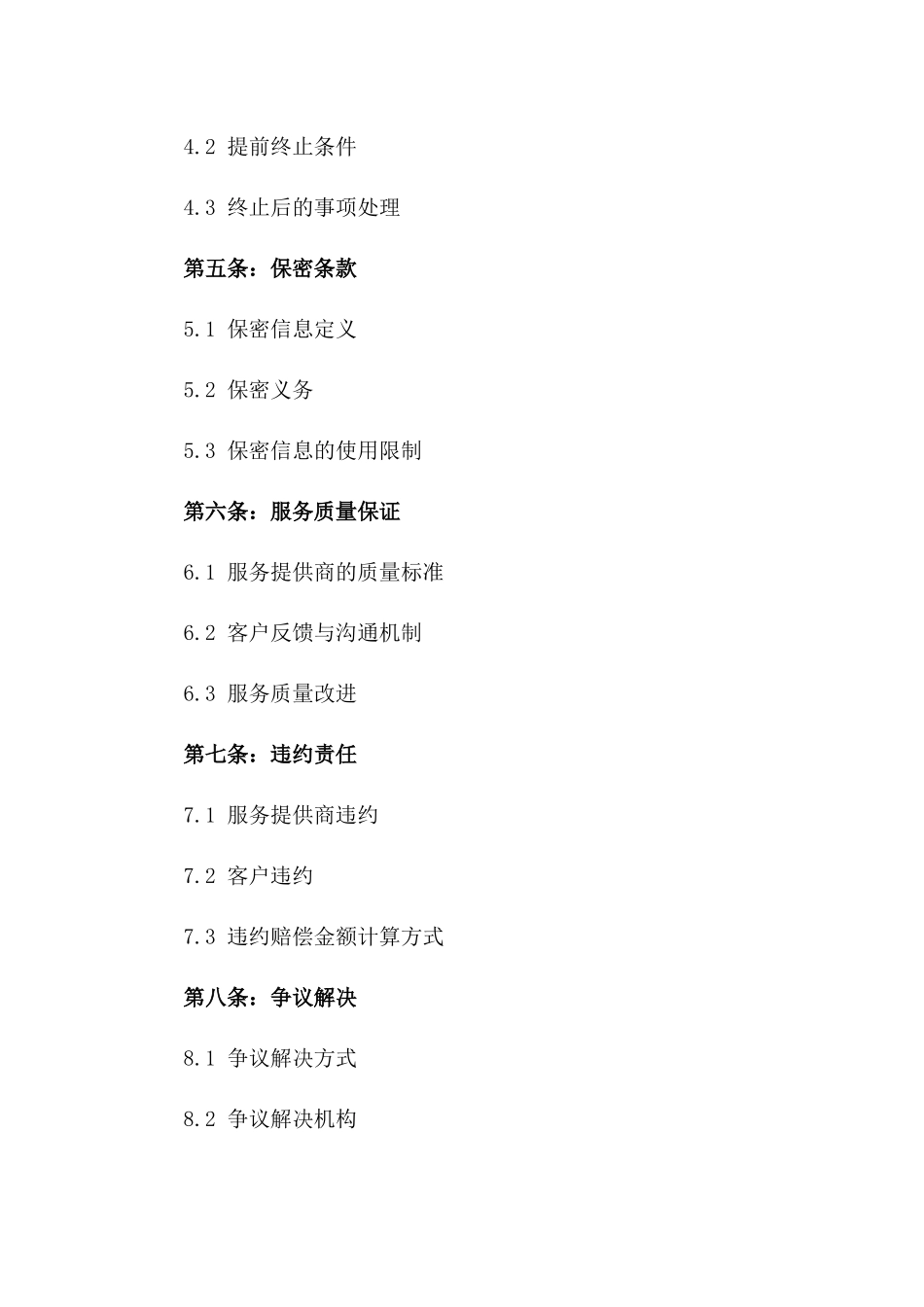 4.2 提前终止条件

4.3 终止后的事项处理

第五条：保密条款

5.1 保密信息定义

5.2 保密义务

5.3 保密信息的使用限制

第六条：服务质量保证

6.1 服务提供商的质量标准

6.2 客户反馈与沟通机制

6.3 服务质量改进

第七条：违约责任

7.1 服务提供商违约

7.2 客户违约

7.3 违约赔偿金额计算方式

第八条：争议解决

8.1 争议解决方式

8.2 争议解决机构